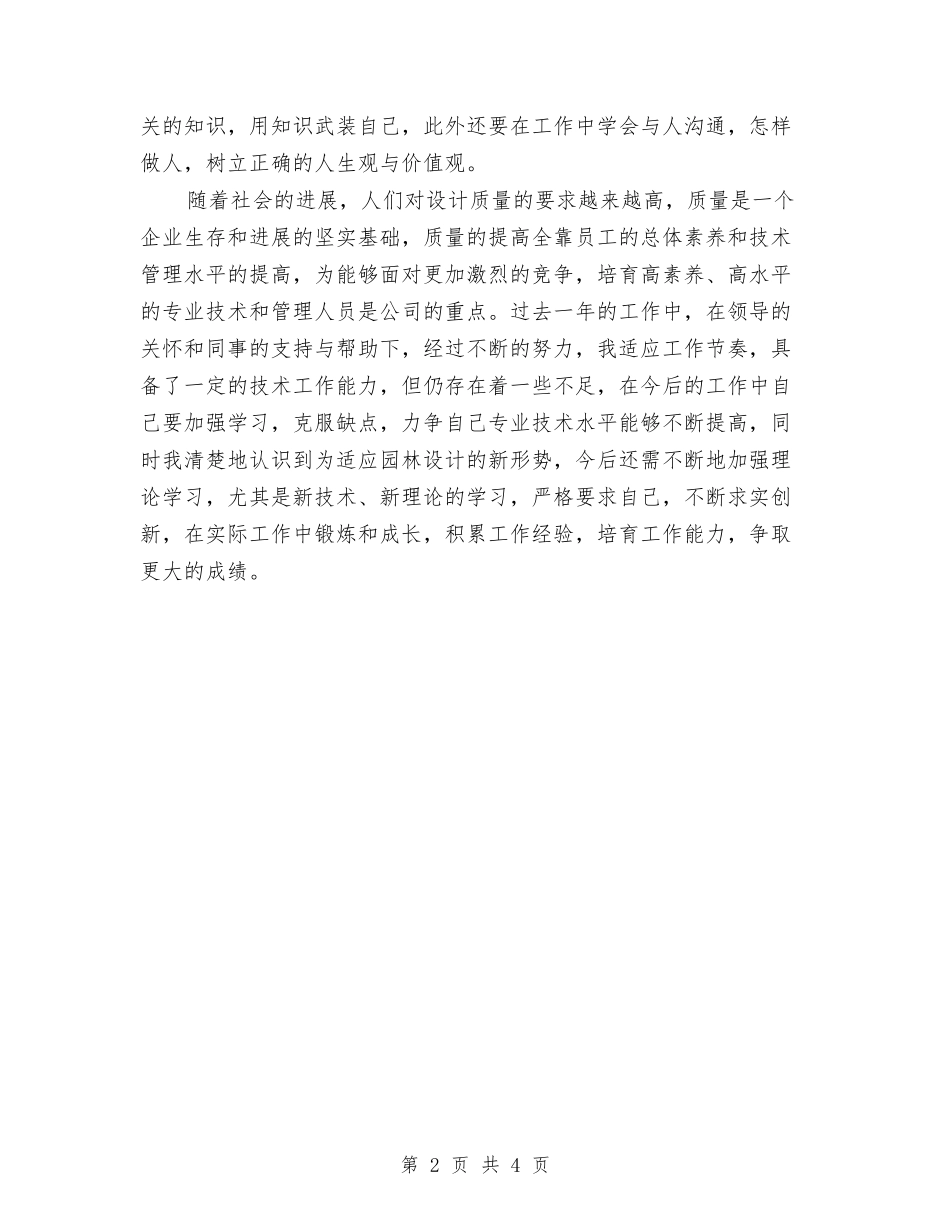 关的知识，用知识武装自己，此外还要在工作中学会与人沟通，怎样做人，树立正确的人生观与价值观。

随着社会的进展，人们对设计质量的要求越来越高，质量是一个企业生存和进展的坚实基础，质量的提高全靠员工的总体素养和技术管理水平的提高，为能够面对更加激烈的竞争，培育高素养、高水平的专业技术和管理人员是公司的重点。过去一年的工作中，在领导的关怀和同事的支持与帮助下，经过不断的努力，我适应工作节奏，具备了一定的技术工作能力，但仍存在着一些不足，在今后的工作中自己要加强学习，克服缺点，力争自己专业技术水平能够不断提高，同时我清楚地认识到为适应园林设计的新形势，今后还需不断地加强理论学习，尤其是新技术、新理论的学习，严格要求自己，不断求实创新，在实际工作中锻炼和成长，积累工作经验，培育工作能力，争取更大的成绩。

第 2 页 共 4 页